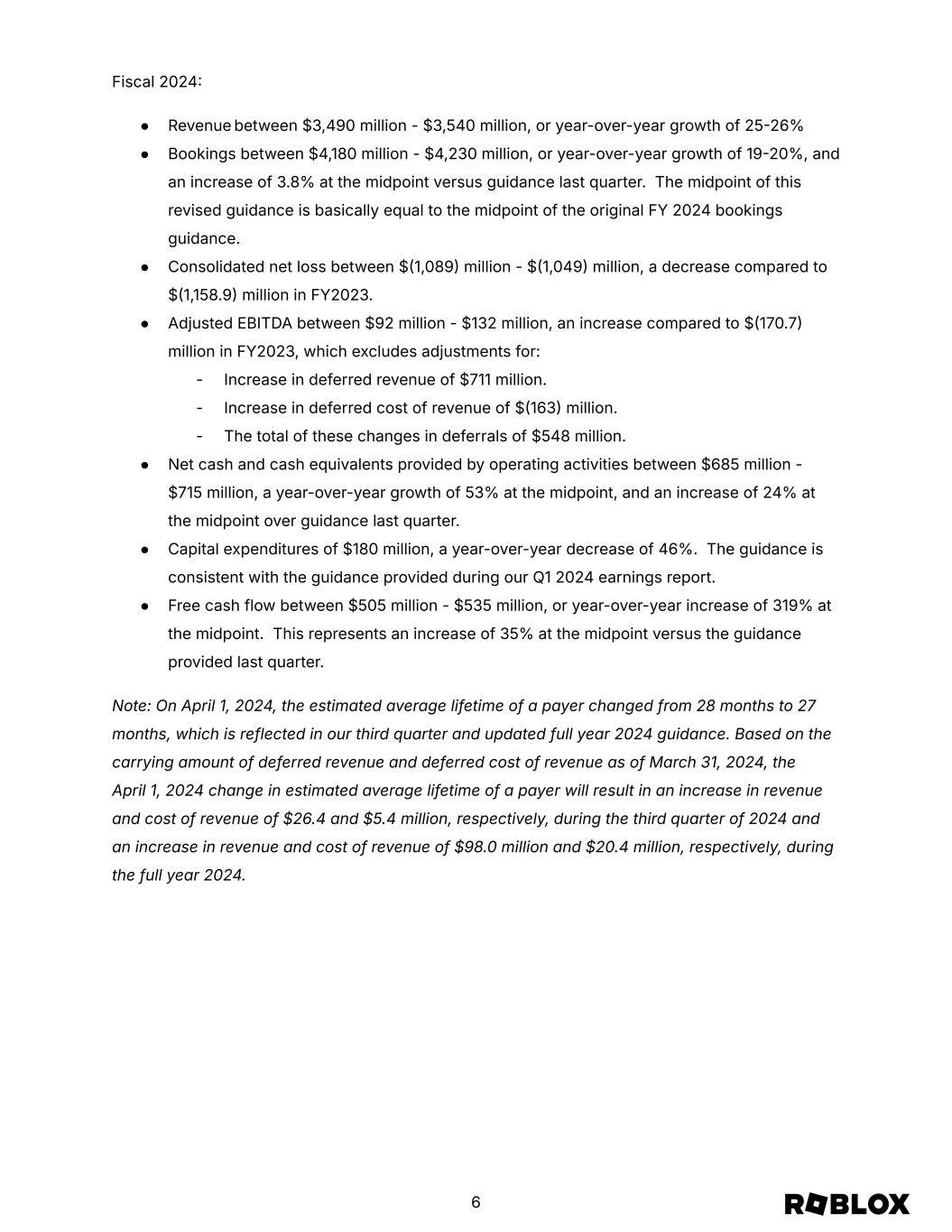 Fiscal 2024:

● Revenue between \$3,490 million - \$3,540 million, or year-over-year growth of 25-26%
● Bookings between \$4,180 million - \$4,230 million, or year-over-year growth of 19-20%, and an increase of 3.8% at the midpoint versus guidance last quarter. The midpoint of this revised guidance is basically equal to the midpoint of the original FY 2024 bookings guidance.
● Consolidated net loss between \$(1,089) million - \$(1,049) million, a decrease compared to \$(1,158.9) million in FY2023.
● Adjusted EBITDA between \$92 million - \$132 million, an increase compared to \$(170.7) million in FY2023, which excludes adjustments for:
- Increase in deferred revenue of \$711 million.
- Increase in deferred cost of revenue of \$(163) million.
- The total of these changes in deferrals of \$548 million.
● Net cash and cash equivalents provided by operating activities between \$685 million - \$715 million, a year-over-year growth of 53% at the midpoint, and an increase of 24% at the midpoint over guidance last quarter.
● Capital expenditures of \$180 million, a year-over-year decrease of 46%. The guidance is consistent with the guidance provided during our Q1 2024 earnings report.
● Free cash flow between \$505 million - \$535 million, or year-over-year increase of 319% at the midpoint. This represents an increase of 35% at the midpoint versus the guidance provided last quarter.

Note: On April 1, 2024, the estimated average lifetime of a payer changed from 28 months to 27 months, which is reflected in our third quarter and updated full year 2024 guidance. Based on the carrying amount of deferred revenue and deferred cost of revenue as of March 31, 2024, the April 1, 2024 change in estimated average lifetime of a payer will result in an increase in revenue and cost of revenue of \$26.4 and \$5.4 million, respectively, during the third quarter of 2024 and an increase in revenue and cost of revenue of \$98.0 million and \$20.4 million, respectively, during the full year 2024.

6

ROBLOX